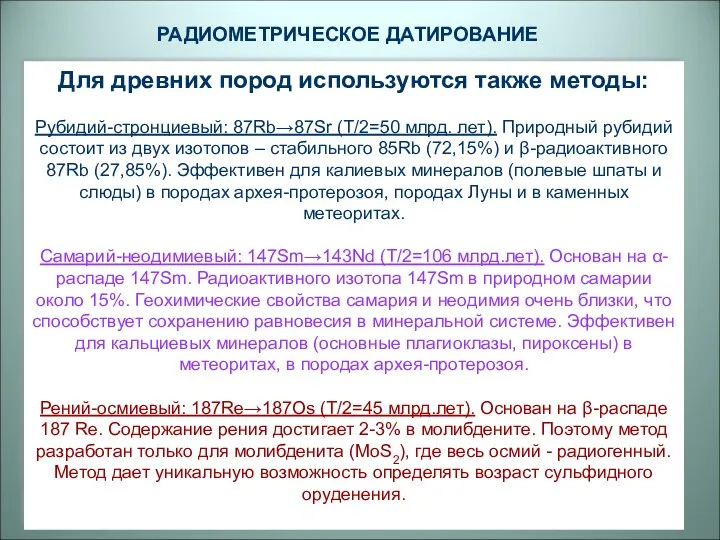 РАДИОМЕТРИЧЕСКОЕ ДАТИРОВАНИЕ

Для древних пород используются также методы:

Рубидий-стронциевый: 87Rb→87Sr (T/2=50 млрд. лет). Природный рубидий состоит из двух изотопов – стабильного 85Rb (72,15%) и β-радиоактивного 87Rb (27,85%). Эффективен для калиевых минералов (полевые шпаты и слюды) в породах архея-протерозоя, породах Луны и в каменных метеоритах.

Самарий-неодимиевый: 147Sm→143Nd (T/2=106 млрд.лет). Основан на α-распаде 147Sm. Радиоактивного изотопа 147Sm в природном самарии около 15%. Геохимические свойства самария и неодимия очень близки, что способствует сохранению равновесия в минеральной системе. Эффективен для кальциевых минералов (основные плагиоклазы, пироксены) в метеоритах, в породах архея-протерозоя.

Рений-осмиевый: 187Re→187Os (T/2=45 млрд.лет). Основан на β-распаде 187 Re. Содержание рения достигает 2-3% в молибдените. Поэтому метод разработан только для молибденита ($MoS_2$), где весь осмий - радиогенный. Метод дает уникальную возможность определять возраст сульфидного оруденения.